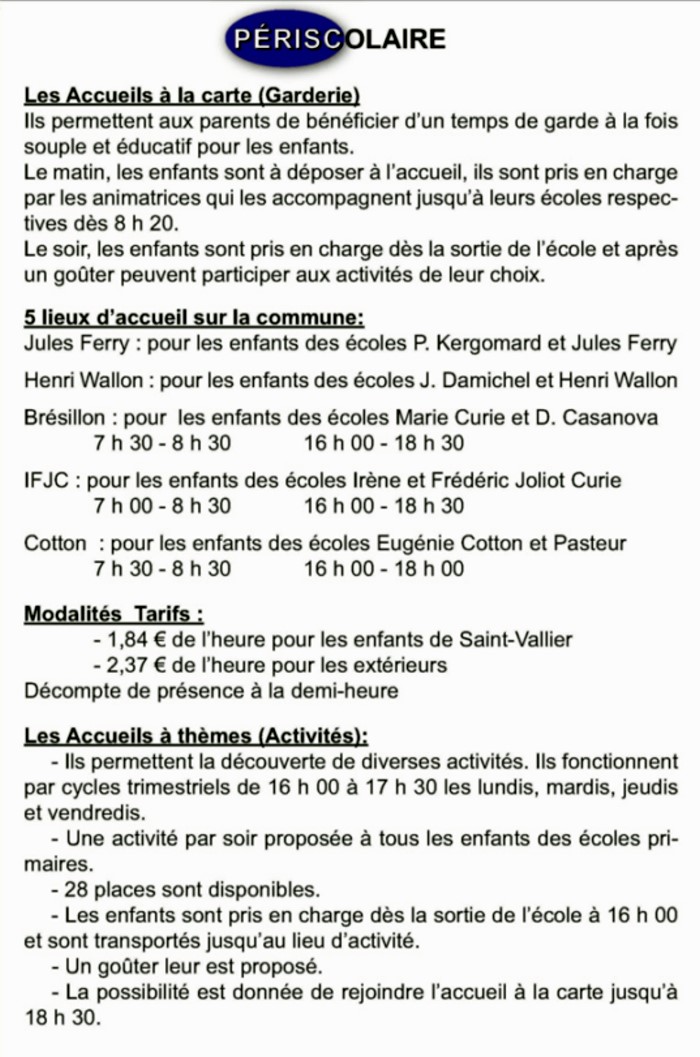 PÉRISCOLAIRE

Les Accueils à la carte (Garderie)
Ils permettent aux parents de bénéficier d'un temps de garde à la fois souple et éducatif pour les enfants.
Le matin, les enfants sont à déposer à l'accueil, ils sont pris en charge par les animatrices qui les accompagnent jusqu'à leurs écoles respectives dès 8 h 20.
Le soir, les enfants sont pris en charge dès la sortie de l'école et après un goûter peuvent participer aux activités de leur choix.

5 lieux d'accueil sur la commune:
Jules Ferry : pour les enfants des écoles P. Kergomard et Jules Ferry

Henri Wallon : pour les enfants des écoles J. Damichel et Henri Wallon

Brésillon : pour les enfants des écoles Marie Curie et D. Casanova
7 h 30 - 8 h 30 16 h 00 - 18 h 30

IFJC : pour les enfants des écoles Irène et Frédéric Joliot Curie
7 h 00 - 8 h 30 16 h 00 - 18 h 30

Cotton : pour les enfants des écoles Eugénie Cotton et Pasteur
7 h 30 - 8 h 30 16 h 00 - 18 h 00

Modalités Tarifs :
- 1,84 € de l'heure pour les enfants de Saint-Vallier
- 2,37 € de l'heure pour les extérieurs
Décompte de présence à la demi-heure

Les Accueils à thèmes (Activités):
- Ils permettent la découverte de diverses activités. Ils fonctionnent par cycles trimestriels de 16 h 00 à 17 h 30 les lundis, mardis, jeudis et vendredis.
- Une activité par soir proposée à tous les enfants des écoles primaires.
- 28 places sont disponibles.
- Les enfants sont pris en charge dès la sortie de l'école à 16 h 00 et sont transportés jusqu'au lieu d'activité.
- Un goûter leur est proposé.
- La possibilité est donnée de rejoindre l'accueil à la carte jusqu'à 18 h 30.